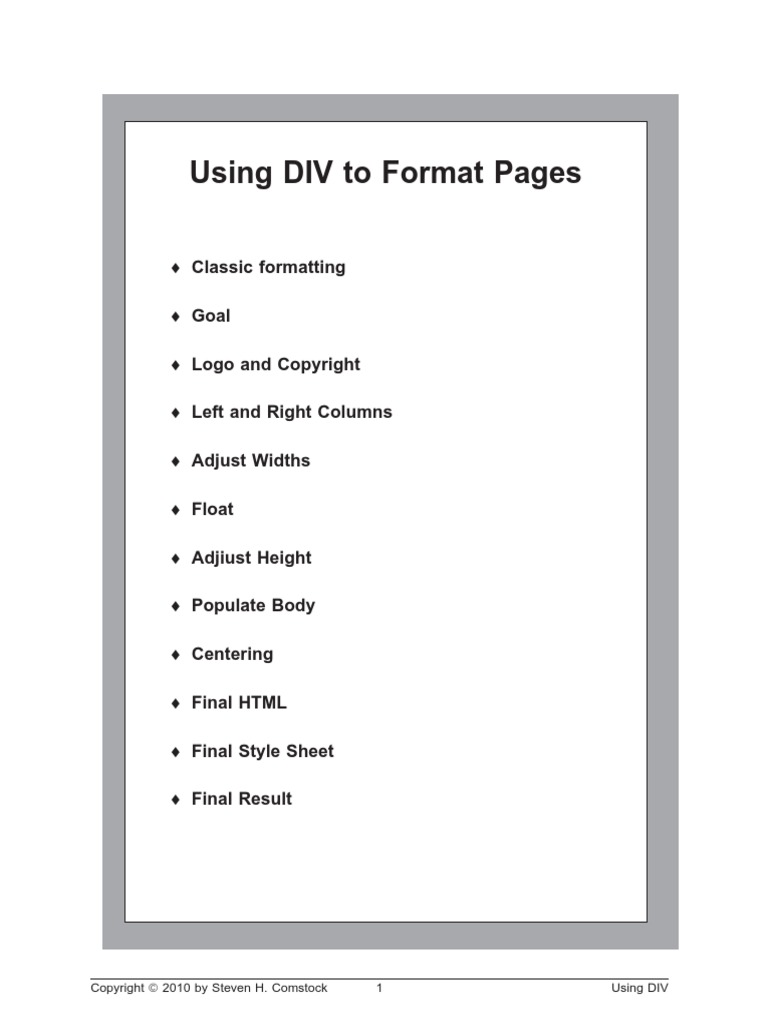 Using DIV to Format Pages

♦ Classic formatting

♦ Goal

♦ Logo and Copyright

♦ Left and Right Columns

♦ Adjust Widths

♦ Float

♦ Adjiust Height

♦ Populate Body

♦ Centering

♦ Final HTML

♦ Final Style Sheet

♦ Final Result

Copyright © 2010 by Steven H. Comstock 1 Using DIV